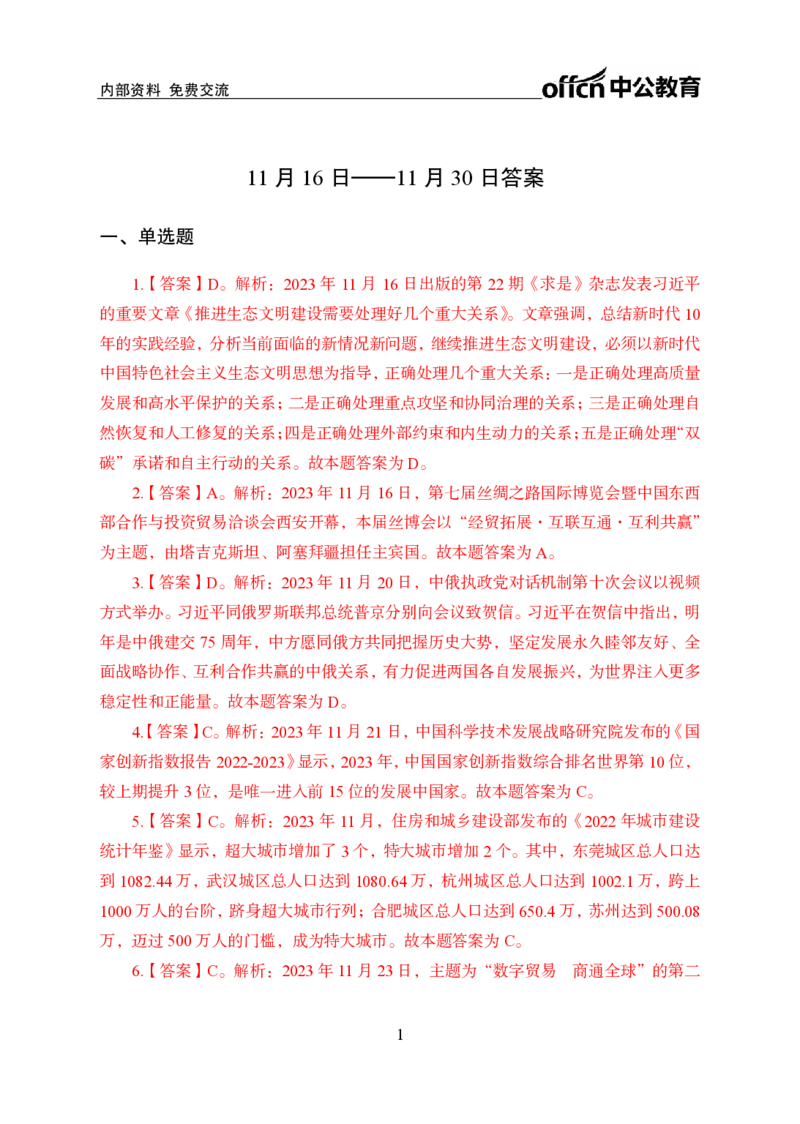 内部资料 免费交流

offcn中公教育

11月16日——11月30日答案

一、单选题

1.【答案】D。解析：2023年11月16日出版的第22期《求是》杂志发表习近平的重要文章《推进生态文明建设需要处理好几个重大关系》。文章强调，总结新时代10年的实践经验，分析当前面临的新情况新问题，继续推进生态文明建设，必须以新时代中国特色社会主义生态文明思想为指导，正确处理几个重大关系：一是正确处理高质量发展和高水平保护的关系；二是正确处理重点攻坚和协同治理的关系；三是正确处理自然恢复和人工修复的关系；四是正确处理外部约束和内生动力的关系；五是正确处理“双碳”承诺和自主行动的关系。故本题答案为D。

2.【答案】A。解析：2023年11月16日，第七届丝绸之路国际博览会暨中国东西部合作与投资贸易洽谈会西安开幕，本届丝博会以“经贸拓展·互联互通·互利共赢”为主题，由塔吉克斯坦、阿塞拜疆担任主宾国。故本题答案为A。

3.【答案】D。解析：2023年11月20日，中俄执政党对话机制第十次会议以视频方式举办。习近平同俄罗斯联邦总统普京分别向会议致贺信。习近平在贺信中指出，明年是中俄建交75周年，中方愿同俄方共同把握历史大势，坚定发展永久睦邻友好、全面战略协作、互利合作共赢的中俄关系，有力促进两国各自发展振兴，为世界注入更多稳定性和正能量。故本题答案为D。

4.【答案】C。解析：2023年11月21日，中国科学技术发展战略研究院发布的《国家创新指数报告2022-2023》显示，2023年，中国国家创新指数综合排名世界第10位，较上期提升3位，是唯一进入前15位的发展中国家。故本题答案为C。

5.【答案】C。解析：2023年11月，住房和城乡建设部发布的《2022年城市建设统计年鉴》显示，超大城市增加了3个，特大城市增加2个。其中，东莞城区总人口达到1082.44万，武汉城区总人口达到1080.64万，杭州城区总人口达到1002.1万，跨上1000万人的台阶，跻身超大城市行列；合肥城区总人口达到650.4万，苏州达到500.08万，迈过500万人的门槛，成为特大城市。故本题答案为C。

6.【答案】C。解析：2023年11月23日，主题为“数字贸易 商通全球”的第二

1